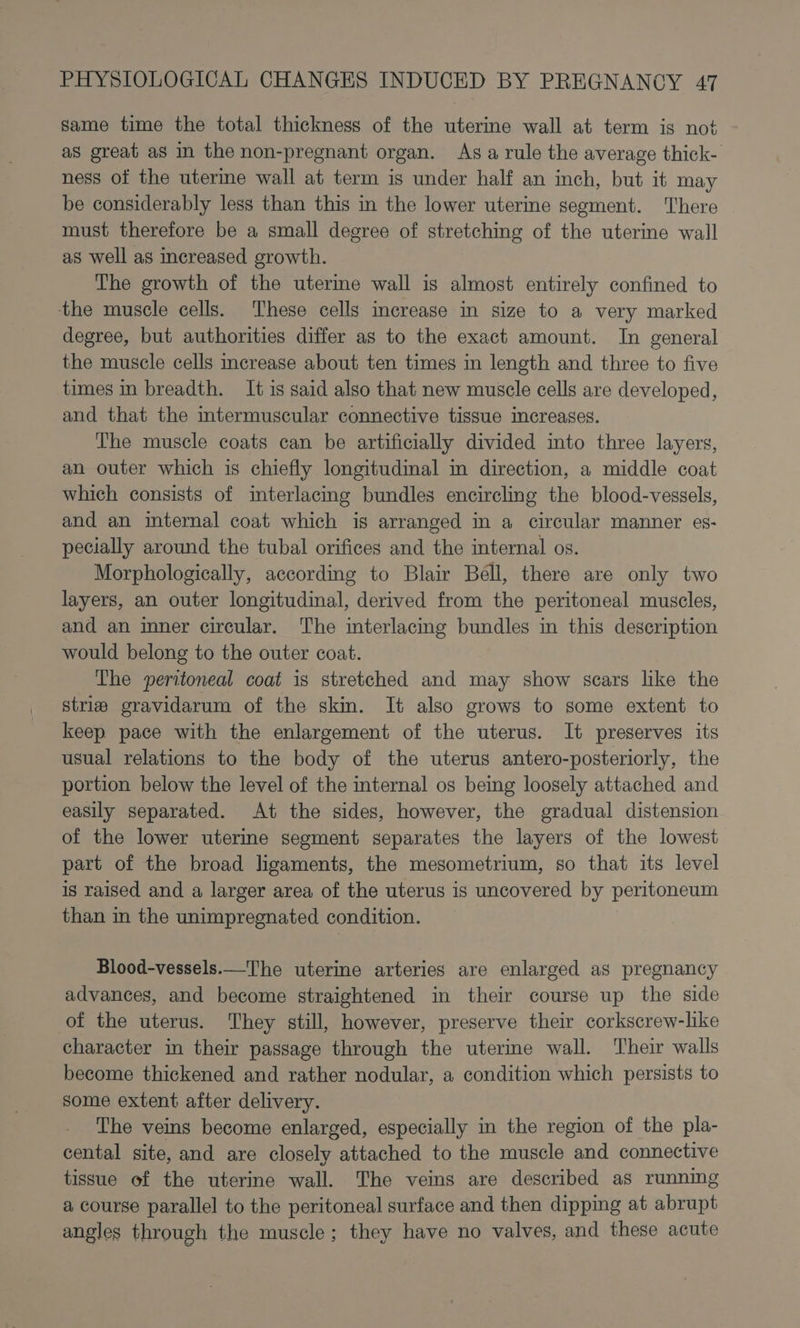 PHYSIOLOGICAL CHANGES INDUCED BY PREGNANCY 47

same time the total thickness of the uterine wall at term is not as great as in the non-pregnant organ. As a rule the average thickness of the uterine wall at term is under half an inch, but it may be considerably less than this in the lower uterine segment. There must therefore be a small degree of stretching of the uterine wall as well as increased growth.

The growth of the uterine wall is almost entirely confined to the muscle cells. These cells increase in size to a very marked degree, but authorities differ as to the exact amount. In general the muscle cells increase about ten times in length and three to five times in breadth. It is said also that new muscle cells are developed, and that the intermuscular connective tissue increases.

The muscle coats can be artificially divided into three layers, an outer which is chiefly longitudinal in direction, a middle coat which consists of interlacing bundles encircling the blood-vessels, and an internal coat which is arranged in a circular manner especially around the tubal orifices and the internal os.

Morphologically, according to Blair Béll, there are only two layers, an outer longitudinal, derived from the peritoneal muscles, and an inner circular. The interlacing bundles in this description would belong to the outer coat.

The peritoneal coat is stretched and may show scars like the striæ gravidarum of the skin. It also grows to some extent to keep pace with the enlargement of the uterus. It preserves its usual relations to the body of the uterus antero-posteriorly, the portion below the level of the internal os being loosely attached and easily separated. At the sides, however, the gradual distension of the lower uterine segment separates the layers of the lowest part of the broad ligaments, the mesometrium, so that its level is raised and a larger area of the uterus is uncovered by peritoneum than in the unimpregnated condition.

Blood-vessels.—The uterine arteries are enlarged as pregnancy advances, and become straightened in their course up the side of the uterus. They still, however, preserve their corkscrew-like character in their passage through the uterine wall. Their walls become thickened and rather nodular, a condition which persists to some extent after delivery.

The veins become enlarged, especially in the region of the placental site, and are closely attached to the muscle and connective tissue of the uterine wall. The veins are described as running a course parallel to the peritoneal surface and then dipping at abrupt angles through the muscle; they have no valves, and these acute